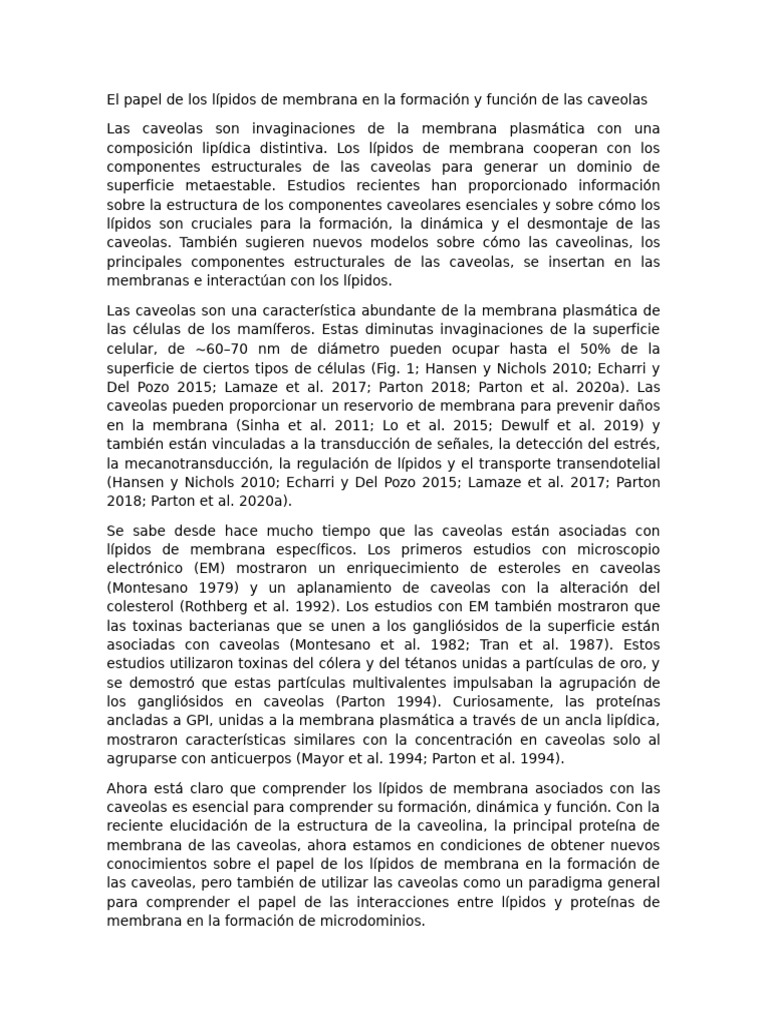 El papel de los lípidos de membrana en la formación y función de las caveolas

Las caveolas son invaginaciones de la membrana plasmática con una composición lipídica distintiva. Los lípidos de membrana cooperan con los componentes estructurales de las caveolas para generar un dominio de superficie metaestable. Estudios recientes han proporcionado información sobre la estructura de los componentes caveolares esenciales y sobre cómo los lípidos son cruciales para la formación, la dinámica y el desmontaje de las caveolas. También sugieren nuevos modelos sobre cómo las caveolinas, los principales componentes estructurales de las caveolas, se insertan en las membranas e interactúan con los lípidos.

Las caveolas son una característica abundante de la membrana plasmática de las células de los mamíferos. Estas diminutas invaginaciones de la superficie celular, de ~60–70 nm de diámetro pueden ocupar hasta el 50% de la superficie de ciertos tipos de células (Fig. 1; Hansen y Nichols 2010; Echarri y Del Pozo 2015; Lamaze et al. 2017; Parton 2018; Parton et al. 2020a). Las caveolas pueden proporcionar un reservorio de membrana para prevenir daños en la membrana (Sinha et al. 2011; Lo et al. 2015; Dewulf et al. 2019) y también están vinculadas a la transducción de señales, la detección del estrés, la mecanotransducción, la regulación de lípidos y el transporte transendotelial (Hansen y Nichols 2010; Echarri y Del Pozo 2015; Lamaze et al. 2017; Parton 2018; Parton et al. 2020a).

Se sabe desde hace mucho tiempo que las caveolas están asociadas con lípidos de membrana específicos. Los primeros estudios con microscopio electrónico (EM) mostraron un enriquecimiento de esteroles en caveolas (Montesano 1979) y un aplanamiento de caveolas con la alteración del colesterol (Rothberg et al. 1992). Los estudios con EM también mostraron que las toxinas bacterianas que se unen a los gangliósidos de la superficie están asociadas con caveolas (Montesano et al. 1982; Tran et al. 1987). Estos estudios utilizaron toxinas del cólera y del tétanos unidas a partículas de oro, y se demostró que estas partículas multivalentes impulsaban la agrupación de los gangliósidos en caveolas (Parton 1994). Curiosamente, las proteínas ancladas a GPI, unidas a la membrana plasmática a través de un ancla lipídica, mostraron características similares con la concentración en caveolas solo al agruparse con anticuerpos (Mayor et al. 1994; Parton et al. 1994).

Ahora está claro que comprender los lípidos de membrana asociados con las caveolas es esencial para comprender su formación, dinámica y función. Con la reciente elucidación de la estructura de la caveolina, la principal proteína de membrana de las caveolas, ahora estamos en condiciones de obtener nuevos conocimientos sobre el papel de los lípidos de membrana en la formación de las caveolas, pero también de utilizar las caveolas como un paradigma general para comprender el papel de las interacciones entre lípidos y proteínas de membrana en la formación de microdominios.